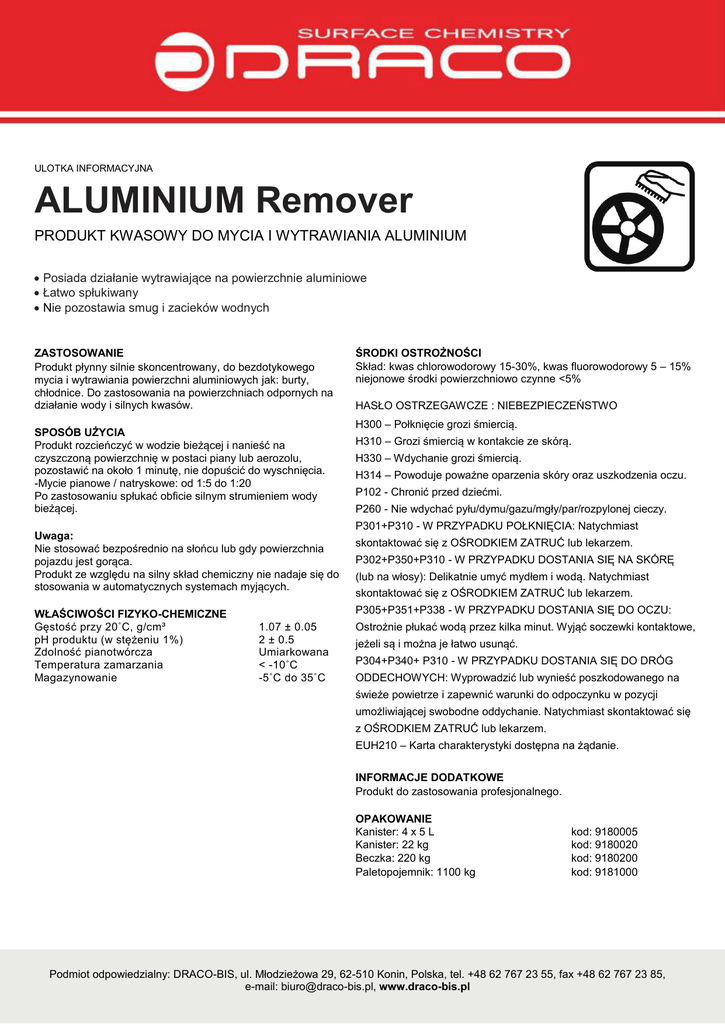 SURFACE CHEMISTRY
DRACO

ULOTKA INFORMACYJNA

ALUMINIUM Remover

PRODUKT KWASOWY DO MYCIA I WYTRAWIANIA ALUMINIUM

• Posiada działanie wytrawiające na powierzchnie aluminiowe
• Łatwo spłukiwany
• Nie pozostawia smug i zacieków wodnych

ZASTOSOWANIE
Produkt płynny silnie skoncentrowany, do bezdotykowego mycia i wytrawiania powierzchni aluminiowych jak: burty, chłodnice. Do zastosowania na powierzchniach odpornych na działanie wody i silnych kwasów.

SPOSÓB UŻYCIA
Produkt rozcieńczyć w wodzie bieżącej i nanieść na czyszczoną powierzchnię w postaci piany lub aerozolu, pozostawić na około 1 minutę, nie dopuścić do wyschnięcia.
-Mycie pianowe / natryskowe: od 1:5 do 1:20
Po zastosowaniu spłukać obficie silnym strumieniem wody bieżącej.

Uwaga:
Nie stosować bezpośrednio na słońcu lub gdy powierzchnia pojazdu jest gorąca.
Produkt ze względu na silny skład chemiczny nie nadaje się do stosowania w automatycznych systemach myjących.

WŁAŚCIWOŚCI FIZYKO-CHEMICZNE

| | |
|---|---|
| Gęstość przy 20˚C, g/cm³ | 1.07 ± 0.05 |
| pH produktu (w stężeniu 1%) | 2 ± 0.5 |
| Zdolność pianotwórcza | Umiarkowana |
| Temperatura zamarzania | < -10˚C |
| Magazynowanie | -5˚C do 35˚C |

ŚRODKI OSTROŻNOŚCI
Skład: kwas chlorowodorowy 15-30%, kwas fluorowodorowy 5 – 15% niejonowe środki powierzchniowo czynne <5%

HASŁO OSTRZEGAWCZE : NIEBEZPIECZEŃSTWO
H300 – Połknięcie grozi śmiercią.
H310 – Grozi śmiercią w kontakcie ze skórą.
H330 – Wdychanie grozi śmiercią.
H314 – Powoduje poważne oparzenia skóry oraz uszkodzenia oczu.
P102 - Chronić przed dziećmi.
P260 - Nie wdychać pyłu/dymu/gazu/mgły/par/rozpylonej cieczy.
P301+P310 - W PRZYPADKU POŁKNIĘCIA: Natychmiast skontaktować się z OŚRODKIEM ZATRUĆ lub lekarzem.
P302+P350+P310 - W PRZYPADKU DOSTANIA SIĘ NA SKÓRĘ (lub na włosy): Delikatnie umyć mydłem i wodą. Natychmiast skontaktować się z OŚRODKIEM ZATRUĆ lub lekarzem.
P305+P351+P338 - W PRZYPADKU DOSTANIA SIĘ DO OCZU: Ostrożnie płukać wodą przez kilka minut. Wyjąć soczewki kontaktowe, jeżeli są i można je łatwo usunąć.
P304+P340+ P310 - W PRZYPADKU DOSTANIA SIĘ DO DRÓG ODDECHOWYCH: Wyprowadzić lub wynieść poszkodowanego na świeże powietrze i zapewnić warunki do odpoczynku w pozycji umożliwiającej swobodne oddychanie. Natychmiast skontaktować się z OŚRODKIEM ZATRUĆ lub lekarzem.
EUH210 – Karta charakterystyki dostępna na żądanie.

INFORMACJE DODATKOWE
Produkt do zastosowania profesjonalnego.

OPAKOWANIE
| | |
|---|---|
| Kanister: 4 x 5 L | kod: 9180005 |
| Kanister: 22 kg | kod: 9180020 |
| Beczka: 220 kg | kod: 9180200 |
| Paletopojemnik: 1100 kg | kod: 9181000 |

Podmiot odpowiedzialny: DRACO-BIS, ul. Młodzieżowa 29, 62-510 Konin, Polska, tel. +48 62 767 23 55, fax +48 62 767 23 85, e-mail: biuro@draco-bis.pl, www.draco-bis.pl